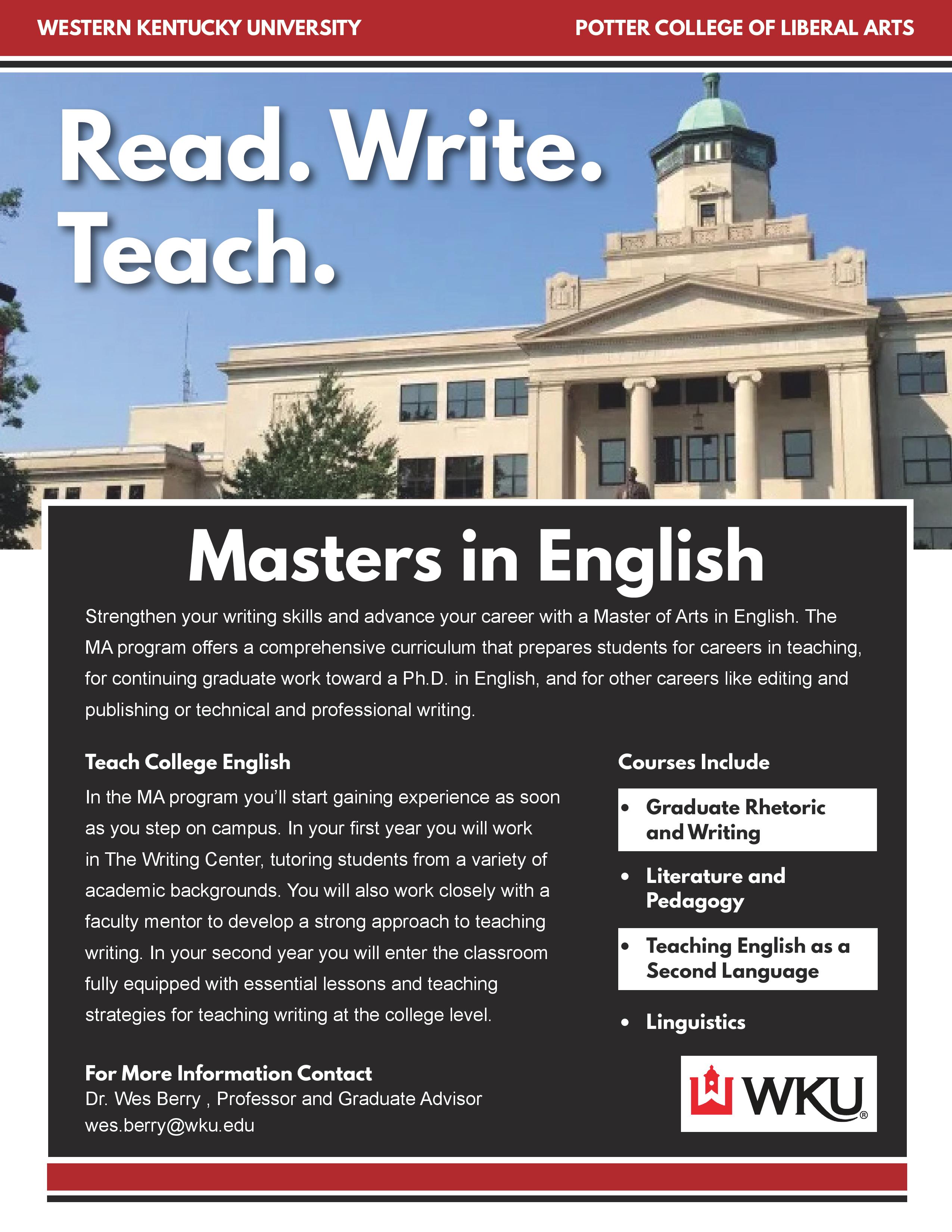 WESTERN KENTUCKY UNIVERSITY

POTTER COLLEGE OF LIBERAL ARTS

Read. Write.
Teach.

Masters in English

Strengthen your writing skills and advance your career with a Master of Arts in English. The MA program offers a comprehensive curriculum that prepares students for careers in teaching, for continuing graduate work toward a Ph.D. in English, and for other careers like editing and publishing or technical and professional writing.

Teach College English

In the MA program you'll start gaining experience as soon as you step on campus. In your first year you will work in The Writing Center, tutoring students from a variety of academic backgrounds. You will also work closely with a faculty mentor to develop a strong approach to teaching writing. In your second year you will enter the classroom fully equipped with essential lessons and teaching strategies for teaching writing at the college level.

For More Information Contact
Dr. Wes Berry , Professor and Graduate Advisor
wes.berry@wku.edu

Courses Include

• Graduate Rhetoric and Writing
• Literature and Pedagogy
• Teaching English as a Second Language
• Linguistics

WKU®